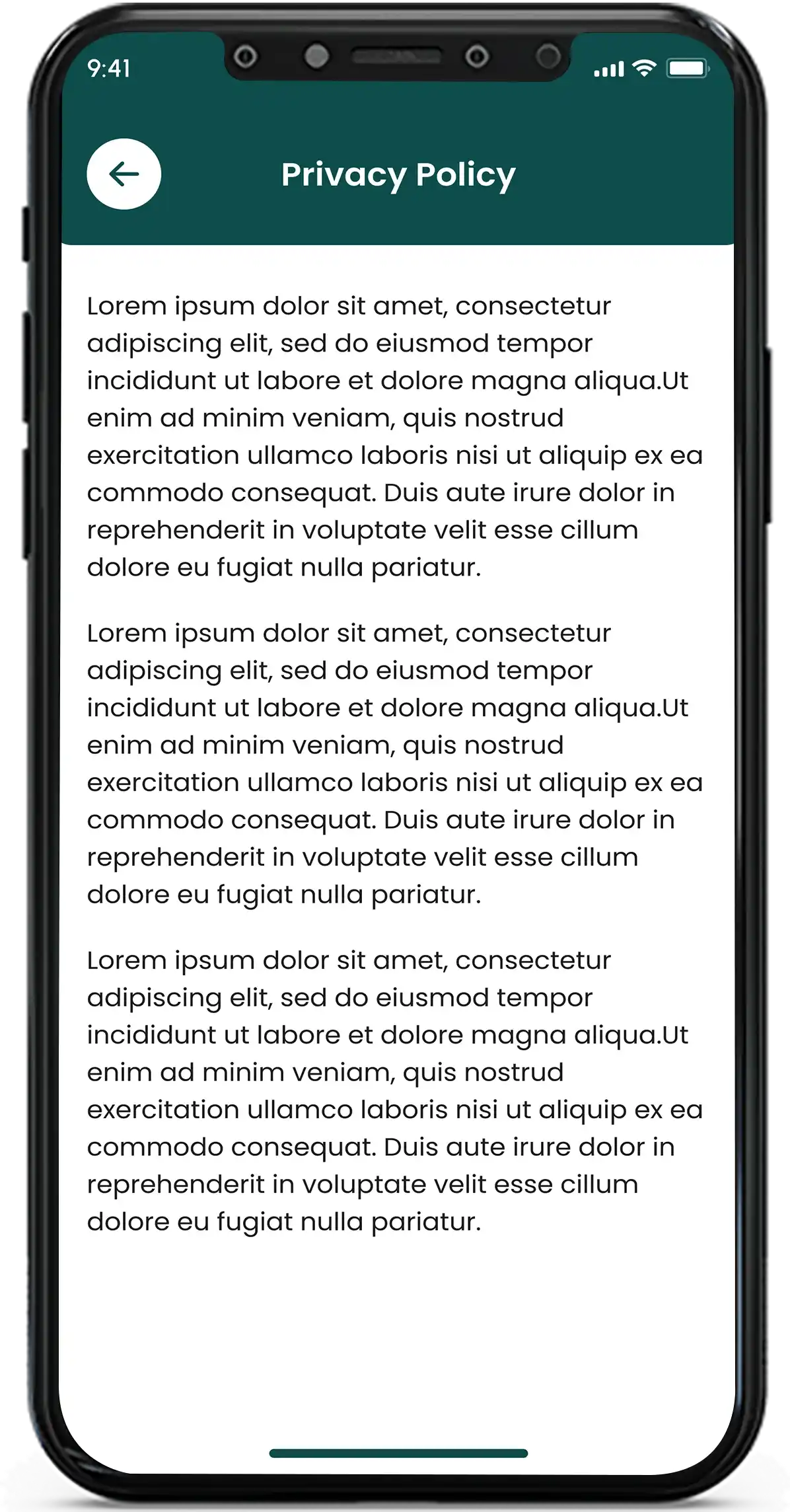 9:41

Privacy Policy

Lorem ipsum dolor sit amet, consectetur adipiscing elit, sed do eiusmod tempor incididunt ut labore et dolore magna aliqua.Ut enim ad minim veniam, quis nostrud exercitation ullamco laboris nisi ut aliquip ex ea commodo consequat. Duis aute irure dolor in reprehenderit in voluptate velit esse cillum dolore eu fugiat nulla pariatur.

Lorem ipsum dolor sit amet, consectetur adipiscing elit, sed do eiusmod tempor incididunt ut labore et dolore magna aliqua.Ut enim ad minim veniam, quis nostrud exercitation ullamco laboris nisi ut aliquip ex ea commodo consequat. Duis aute irure dolor in reprehenderit in voluptate velit esse cillum dolore eu fugiat nulla pariatur.

Lorem ipsum dolor sit amet, consectetur adipiscing elit, sed do eiusmod tempor incididunt ut labore et dolore magna aliqua.Ut enim ad minim veniam, quis nostrud exercitation ullamco laboris nisi ut aliquip ex ea commodo consequat. Duis aute irure dolor in reprehenderit in voluptate velit esse cillum dolore eu fugiat nulla pariatur.